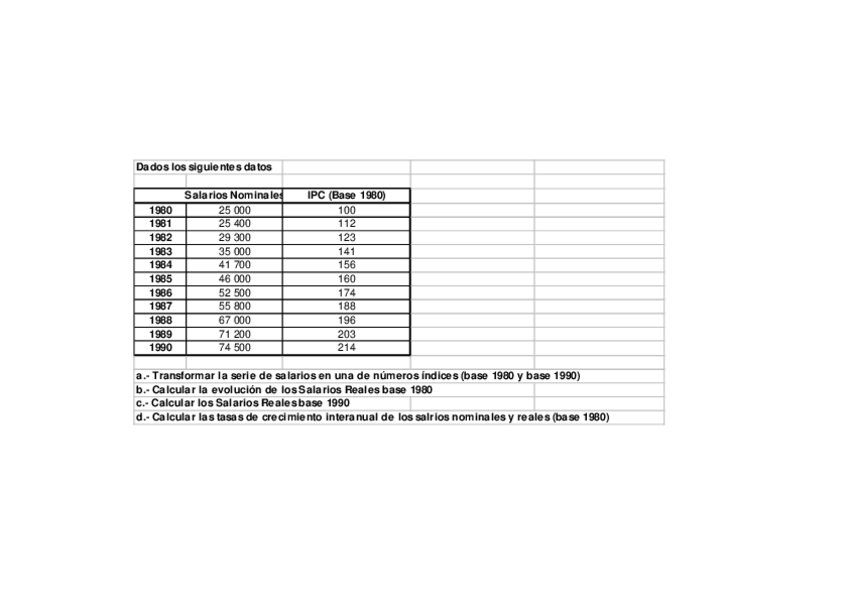 Dados los siguientes datos

| | Salarios Nominales | IPC (Base 1980) |
|---|---|---|
| 1980 | 25 000 | 100 |
| 1981 | 25 400 | 112 |
| 1982 | 29 300 | 123 |
| 1983 | 35 000 | 141 |
| 1984 | 41 700 | 156 |
| 1985 | 46 000 | 160 |
| 1986 | 52 500 | 174 |
| 1987 | 55 800 | 188 |
| 1988 | 67 000 | 196 |
| 1989 | 71 200 | 203 |
| 1990 | 74 500 | 214 |

a.- Transformar la serie de salarios en una de números índices (base 1980 y base 1990)
b.- Calcular la evolución de los Salarios Reales base 1980
c.- Calcular los Salarios Reales base 1990
d.- Calcular las tasas de crecimiento interanual de los salrios nominales y reales (base 1980)